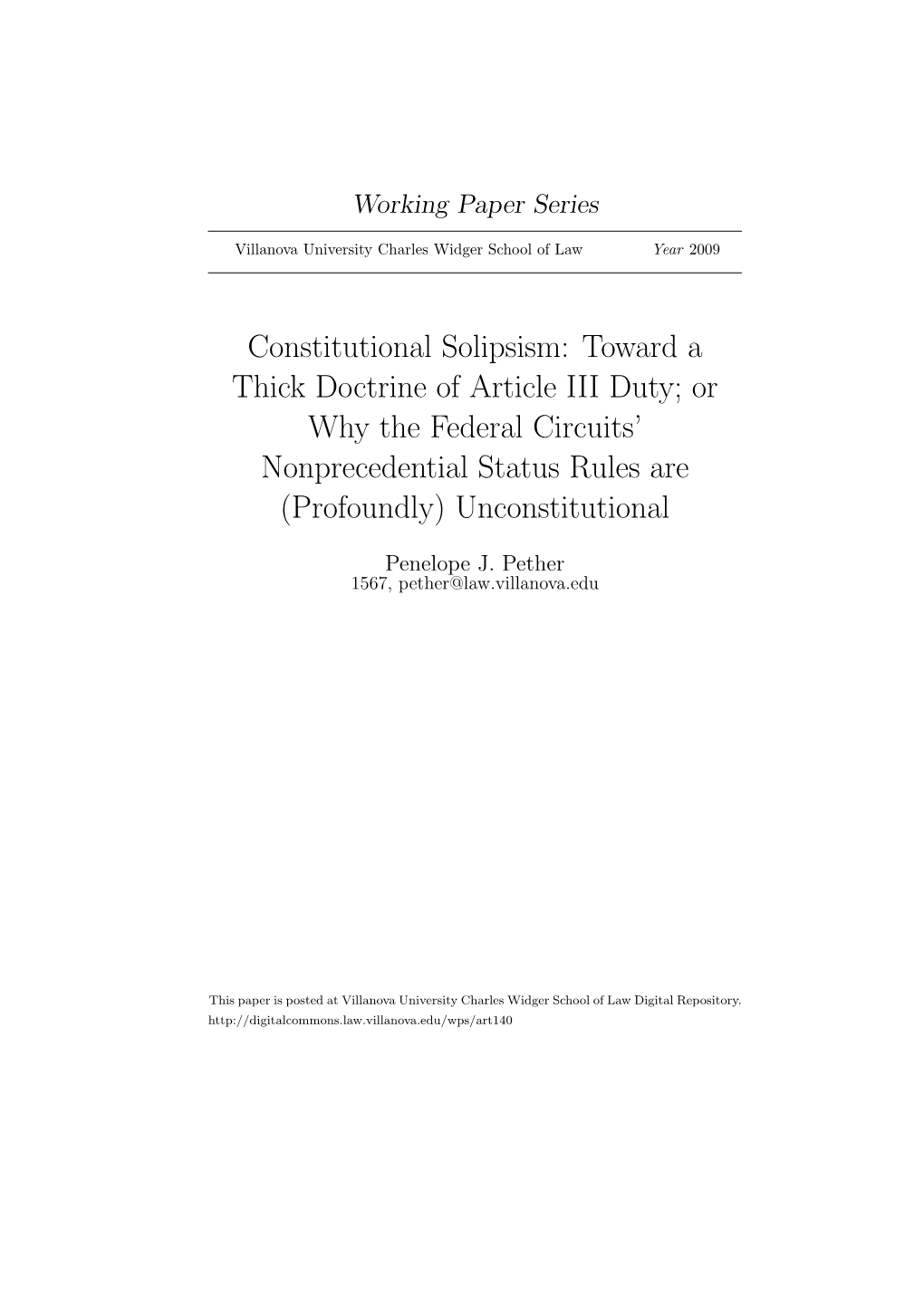 Working Paper Series

Villanova University Charles Widger School of Law Year 2009

Constitutional Solipsism: Toward a Thick Doctrine of Article III Duty; or Why the Federal Circuits' Nonprecedential Status Rules are (Profoundly) Unconstitutional

Penelope J. Pether
1567, pether@law.villanova.edu

This paper is posted at Villanova University Charles Widger School of Law Digital Repository.
http://digitalcommons.law.villanova.edu/wps/art140